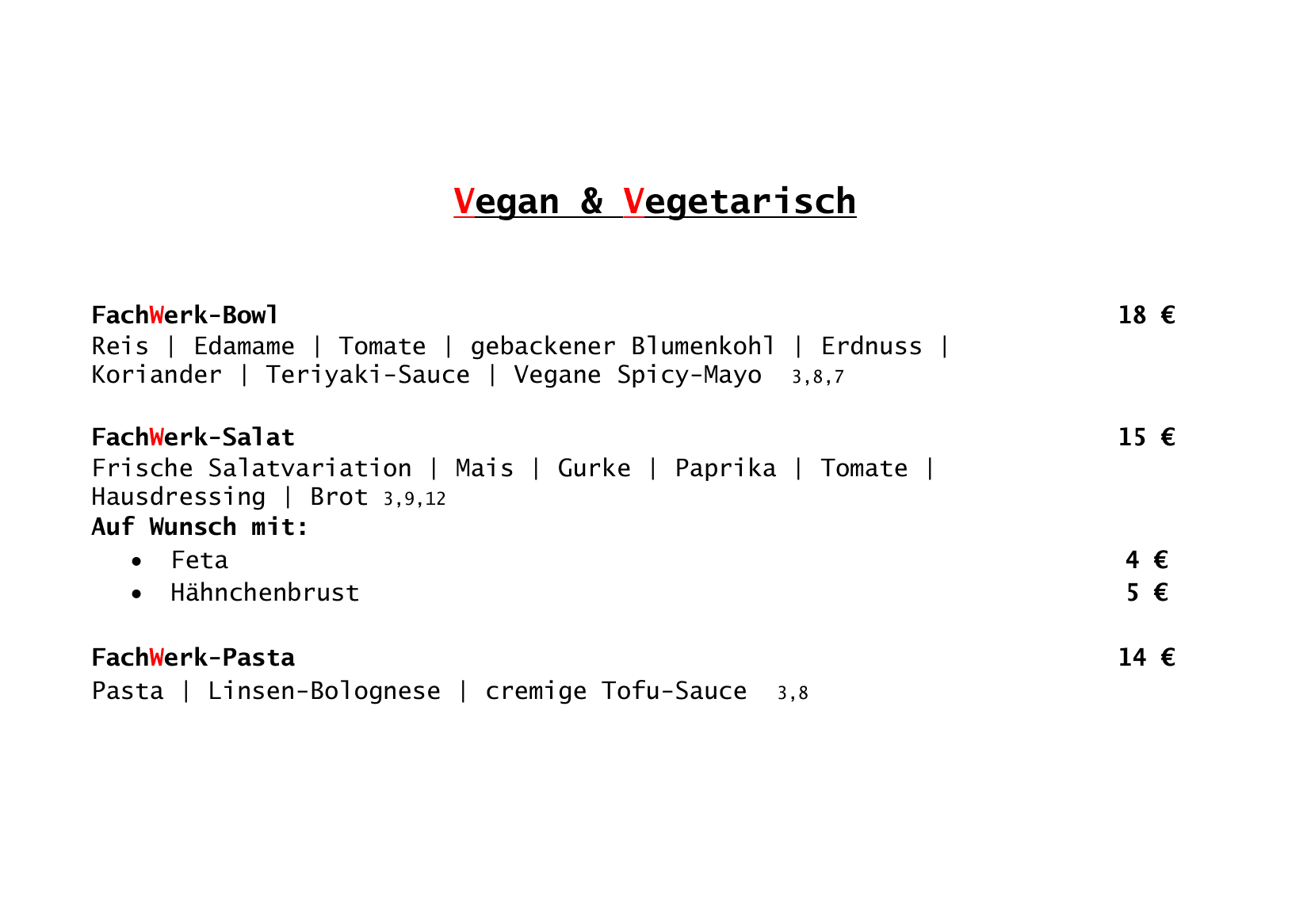 Vegan & Vegetarisch

FachWerk-Bowl 18 €
Reis | Edamame | Tomate | gebackener Blumenkohl | Erdnuss | Koriander | Teriyaki-Sauce | Vegane Spicy-Mayo 3,8,7

FachWerk-Salat 15 €
Frische Salatvariation | Mais | Gurke | Paprika | Tomate | Hausdressing | Brot 3,9,12
Auf Wunsch mit:
• Feta 4 €
• Hähnchenbrust 5 €

FachWerk-Pasta 14 €
Pasta | Linsen-Bolognese | cremige Tofu-Sauce 3,8